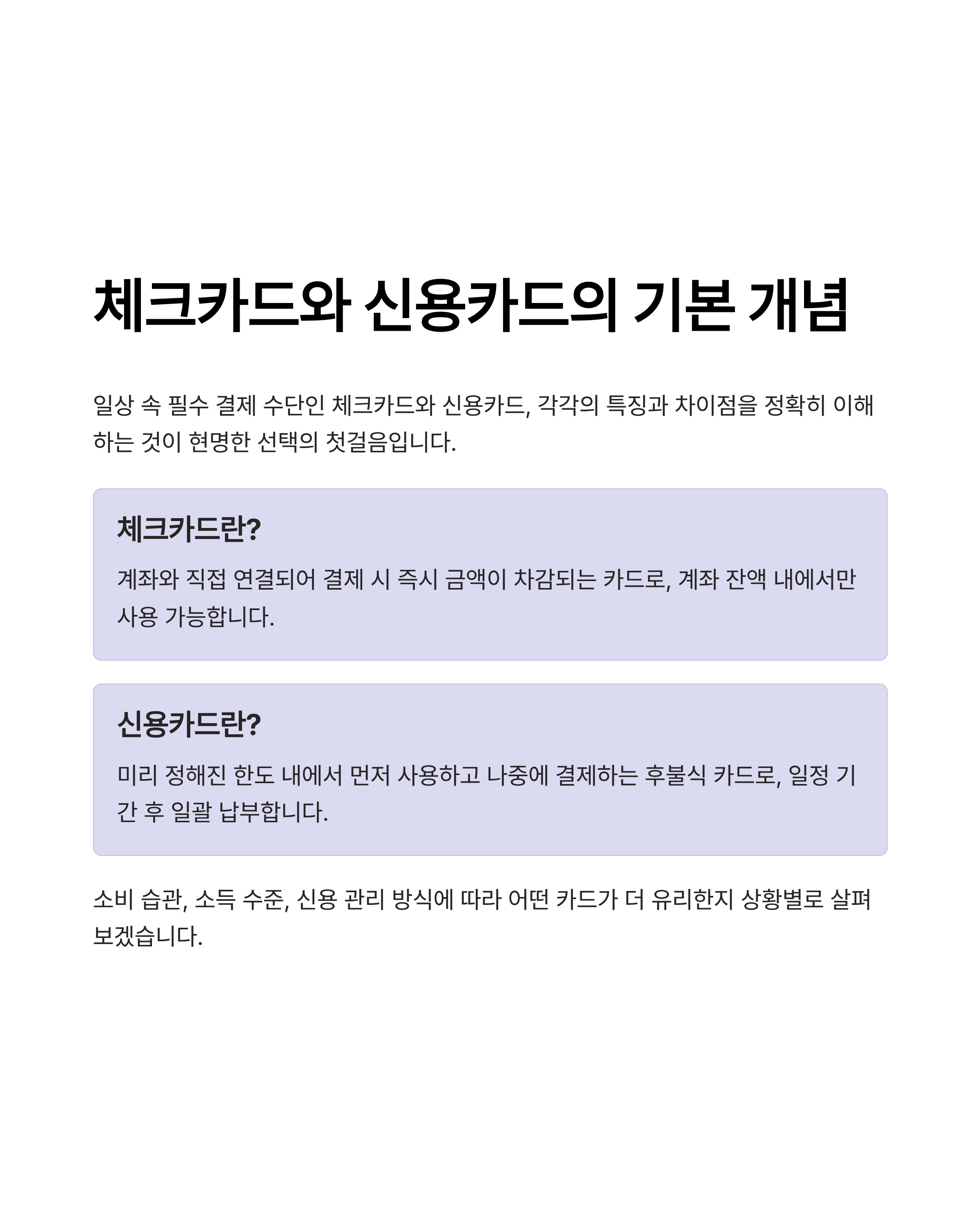 체크카드와 신용카드의 기본 개념

일상 속 필수 결제 수단인 체크카드와 신용카드, 각각의 특징과 차이점을 정확히 이해하는 것이 현명한 선택의 첫걸음입니다.

체크카드란?

계좌와 직접 연결되어 결제 시 즉시 금액이 차감되는 카드로, 계좌 잔액 내에서만 사용 가능합니다.

신용카드란?

미리 정해진 한도 내에서 먼저 사용하고 나중에 결제하는 후불식 카드로, 일정 기간 후 일괄 납부합니다.

소비 습관, 소득 수준, 신용 관리 방식에 따라 어떤 카드가 더 유리한지 상황별로 살펴보겠습니다.